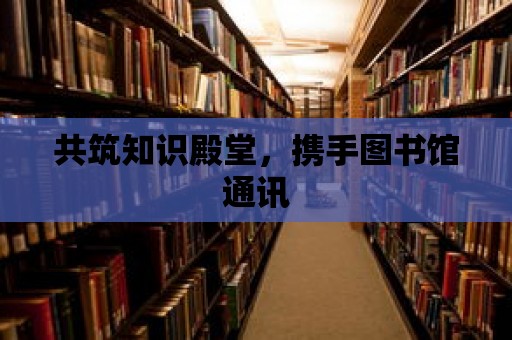 共筑知识殿堂，携手图书馆通讯